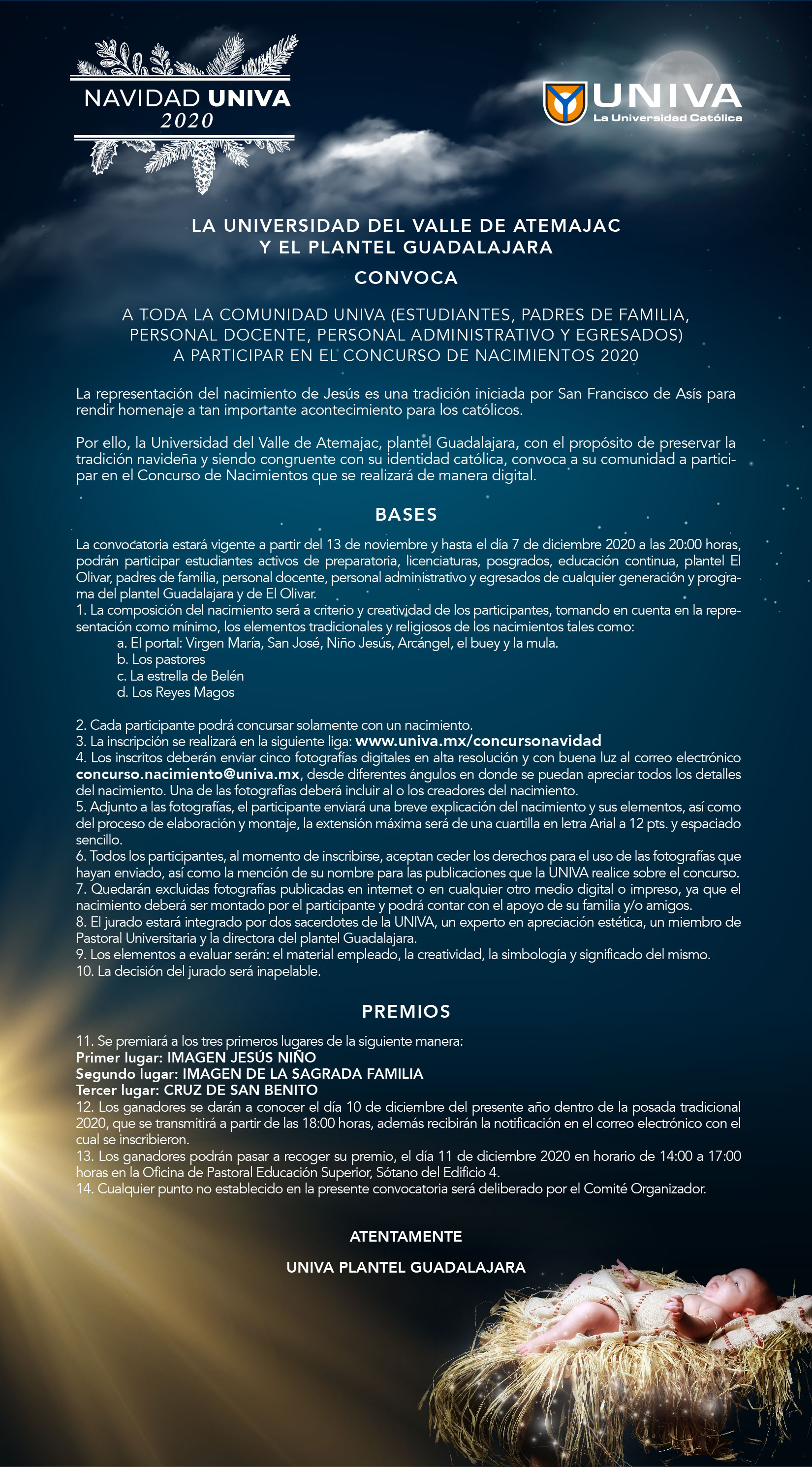 NAVIDAD UNIVA
2020

UNIVA
La Universidad Católica

LA UNIVERSIDAD DEL VALLE DE ATEMAJAC
Y EL PLANTEL GUADALAJARA

CONVOCA

A TODA LA COMUNIDAD UNIVA (ESTUDIANTES, PADRES DE FAMILIA, PERSONAL DOCENTE, PERSONAL ADMINISTRATIVO Y EGRESADOS) A PARTICIPAR EN EL CONCURSO DE NACIMIENTOS 2020

La representación del nacimiento de Jesús es una tradición iniciada por San Francisco de Asís para rendir homenaje a tan importante acontecimiento para los católicos.

Por ello, la Universidad del Valle de Atemajac, plantel Guadalajara, con el propósito de preservar la tradición navideña y siendo congruente con su identidad católica, convoca a su comunidad a participar en el Concurso de Nacimientos que se realizará de manera digital.

BASES

La convocatoria estará vigente a partir del 13 de noviembre y hasta el día 7 de diciembre 2020 a las 20:00 horas, podrán participar estudiantes activos de preparatoria, licenciaturas, posgrados, educación continua, plantel El Olivar, padres de familia, personal docente, personal administrativo y egresados de cualquier generación y programa del plantel Guadalajara y de El Olivar.
1. La composición del nacimiento será a criterio y creatividad de los participantes, tomando en cuenta en la representación como mínimo, los elementos tradicionales y religiosos de los nacimientos tales como:
a. El portal: Virgen María, San José, Niño Jesús, Arcángel, el buey y la mula.
b. Los pastores
c. La estrella de Belén
d. Los Reyes Magos

2. Cada participante podrá concursar solamente con un nacimiento.
3. La inscripción se realizará en la siguiente liga: www.univa.mx/concursonavidad
4. Los inscritos deberán enviar cinco fotografías digitales en alta resolución y con buena luz al correo electrónico concurso.nacimiento@univa.mx, desde diferentes ángulos en donde se puedan apreciar todos los detalles del nacimiento. Una de las fotografías deberá incluir al o los creadores del nacimiento.
5. Adjunto a las fotografías, el participante enviará una breve explicación del nacimiento y sus elementos, así como del proceso de elaboración y montaje, la extensión máxima será de una cuartilla en letra Arial a 12 pts. y espaciado sencillo.
6. Todos los participantes, al momento de inscribirse, aceptan ceder los derechos para el uso de las fotografías que hayan enviado, así como la mención de su nombre para las publicaciones que la UNIVA realice sobre el concurso.
7. Quedarán excluidas fotografías publicadas en internet o en cualquier otro medio digital o impreso, ya que el nacimiento deberá ser montado por el participante y podrá contar con el apoyo de su familia y/o amigos.
8. El jurado estará integrado por dos sacerdotes de la UNIVA, un experto en apreciación estética, un miembro de Pastoral Universitaria y la directora del plantel Guadalajara.
9. Los elementos a evaluar serán: el material empleado, la creatividad, la simbología y significado del mismo.
10. La decisión del jurado será inapelable.

PREMIOS

11. Se premiará a los tres primeros lugares de la siguiente manera:
Primer lugar: IMAGEN JESÚS NIÑO
Segundo lugar: IMAGEN DE LA SAGRADA FAMILIA
Tercer lugar: CRUZ DE SAN BENITO
12. Los ganadores se darán a conocer el día 10 de diciembre del presente año dentro de la posada tradicional 2020, que se transmitirá a partir de las 18:00 horas, además recibirán la notificación en el correo electrónico con el cual se inscribieron.
13. Los ganadores podrán pasar a recoger su premio, el día 11 de diciembre 2020 en horario de 14:00 a 17:00 horas en la Oficina de Pastoral Educación Superior, Sótano del Edificio 4.
14. Cualquier punto no establecido en la presente convocatoria será deliberado por el Comité Organizador.

ATENTAMENTE

UNIVA PLANTEL GUADALAJARA